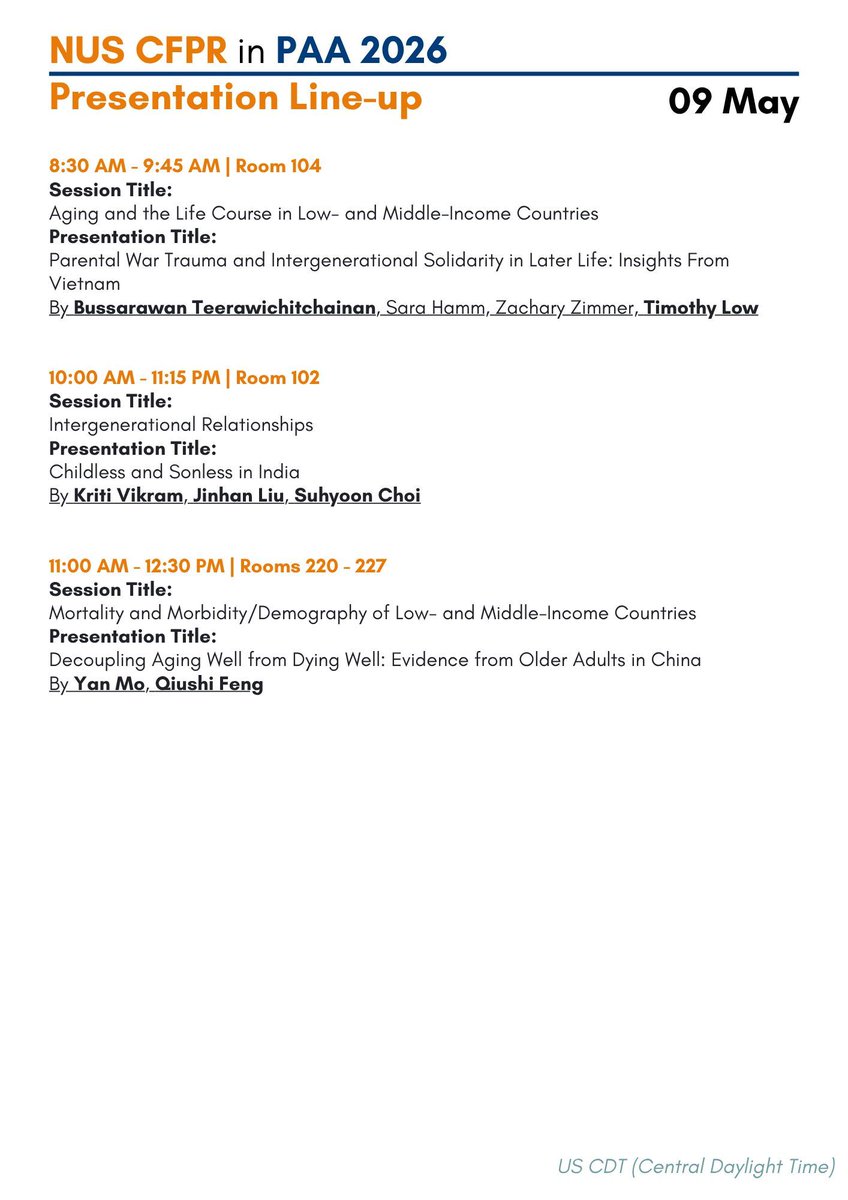 NUS CFPR in PAA 2026
Presentation Line-up

09 May

8:30 AM - 9:45 AM | Room 104
Session Title:
Aging and the Life Course in Low- and Middle-Income Countries
Presentation Title:
Parental War Trauma and Intergenerational Solidarity in Later Life: Insights From Vietnam
By Bussarawan Teerawichitchainan, Sara Hamm, Zachary Zimmer, Timothy Low

10:00 AM - 11:15 PM | Room 102
Session Title:
Intergenerational Relationships
Presentation Title:
Childless and Sonless in India
By Kriti Vikram, Jinhan Liu, Suhyoon Choi

11:00 AM - 12:30 PM | Rooms 220 - 227
Session Title:
Mortality and Morbidity/Demography of Low- and Middle-Income Countries
Presentation Title:
Decoupling Aging Well from Dying Well: Evidence from Older Adults in China
By Yan Mo, Qiushi Feng

US CDT (Central Daylight Time)